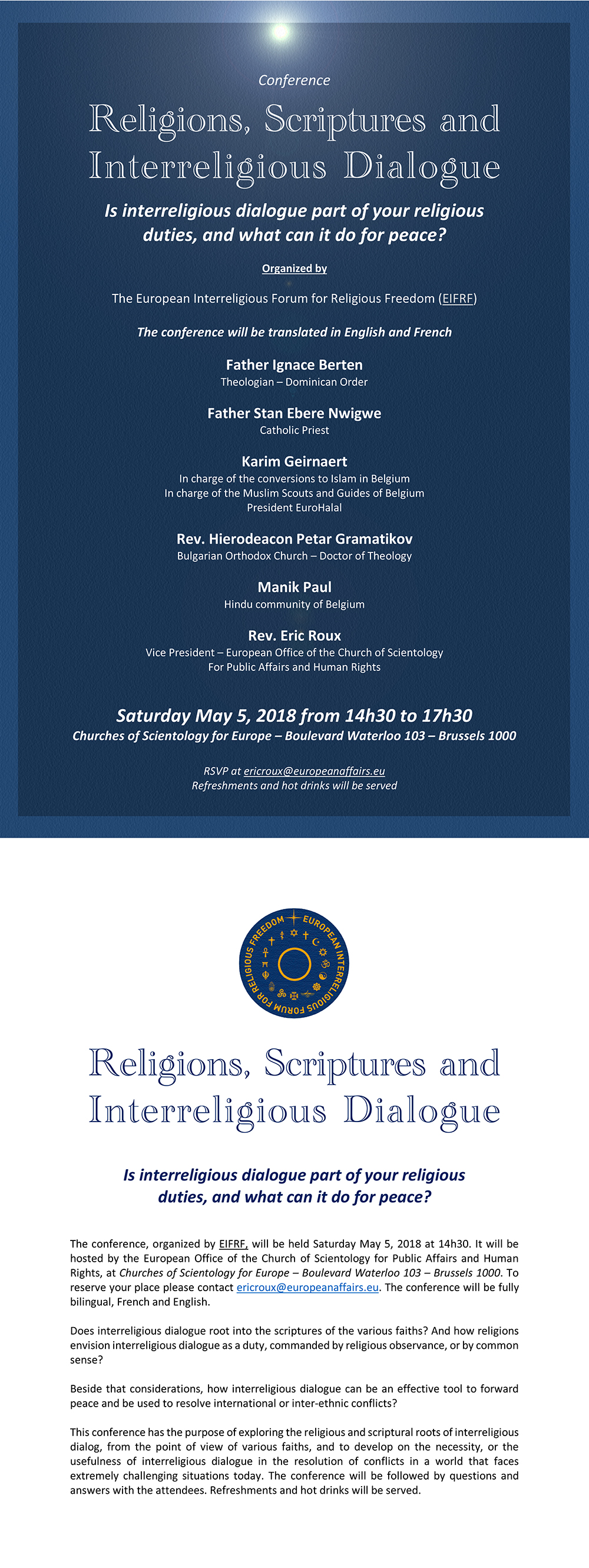 Conference

Religions, Scriptures and Interreligious Dialogue

Is interreligious dialogue part of your religious duties, and what can it do for peace?

Organized by

The European Interreligious Forum for Religious Freedom (EIFRF)

The conference will be translated in English and French

Father Ignace Berten
Theologian – Dominican Order

Father Stan Ebere Nwigwe
Catholic Priest

Karim Geirnaert
In charge of the conversions to Islam in Belgium
In charge of the Muslim Scouts and Guides of Belgium
President EuroHalal

Rev. Hierodeacon Petar Gramatikov
Bulgarian Orthodox Church – Doctor of Theology

Manik Paul
Hindu community of Belgium

Rev. Eric Roux
Vice President – European Office of the Church of Scientology
For Public Affairs and Human Rights

Saturday May 5, 2018 from 14h30 to 17h30
Churches of Scientology for Europe – Boulevard Waterloo 103 – Brussels 1000

RSVP at ericroux@europeanaffairs.eu
Refreshments and hot drinks will be served

EUROPEAN INTERRELIGIOUS FORUM FOR RELIGIOUS FREEDOM

Religions, Scriptures and Interreligious Dialogue

Is interreligious dialogue part of your religious duties, and what can it do for peace?

The conference, organized by EIFRF, will be held Saturday May 5, 2018 at 14h30. It will be hosted by the European Office of the Church of Scientology for Public Affairs and Human Rights, at Churches of Scientology for Europe – Boulevard Waterloo 103 – Brussels 1000. To reserve your place please contact ericroux@europeanaffairs.eu. The conference will be fully bilingual, French and English.

Does interreligious dialogue root into the scriptures of the various faiths? And how religions envision interreligious dialogue as a duty, commanded by religious observance, or by common sense?

Beside that considerations, how interreligious dialogue can be an effective tool to forward peace and be used to resolve international or inter-ethnic conflicts?

This conference has the purpose of exploring the religious and scriptural roots of interreligious dialog, from the point of view of various faiths, and to develop on the necessity, or the usefulness of interreligious dialogue in the resolution of conflicts in a world that faces extremely challenging situations today. The conference will be followed by questions and answers with the attendees. Refreshments and hot drinks will be served.